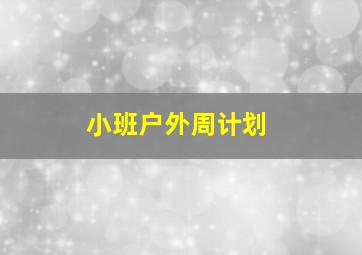 小班户外周计划